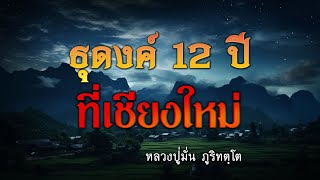 ธุดงค์ 12 ปี
ที่เชียงใหม่

หลวงปู่มั่น ภูริทตฺโต